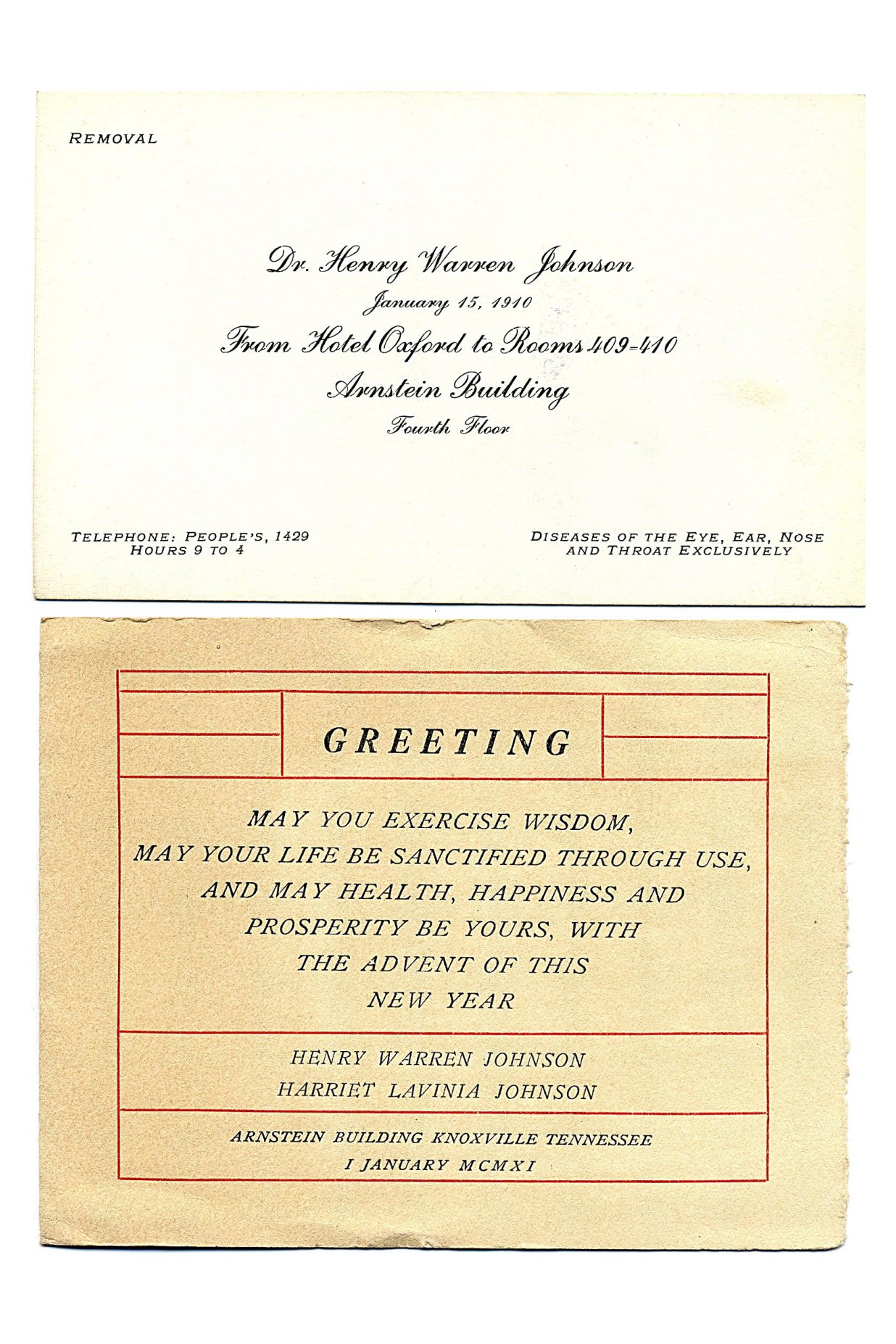 REMOVAL

Dr. Henry Warren Johnson
January 15, 1910
From Hotel Oxford to Rooms 409-410
Arnstein Building
Fourth Floor

TELEPHONE: PEOPLE'S, 1429
HOURS 9 TO 4

DISEASES OF THE EYE, EAR, NOSE AND THROAT EXCLUSIVELY

GREETING

MAY YOU EXERCISE WISDOM, MAY YOUR LIFE BE SANCTIFIED THROUGH USE, AND MAY HEALTH, HAPPINESS AND PROSPERITY BE YOURS, WITH THE ADVENT OF THIS NEW YEAR

HENRY WARREN JOHNSON
HARRIET LAVINIA JOHNSON

ARNSTEIN BUILDING KNOXVILLE TENNESSEE
I JANUARY MCMXI